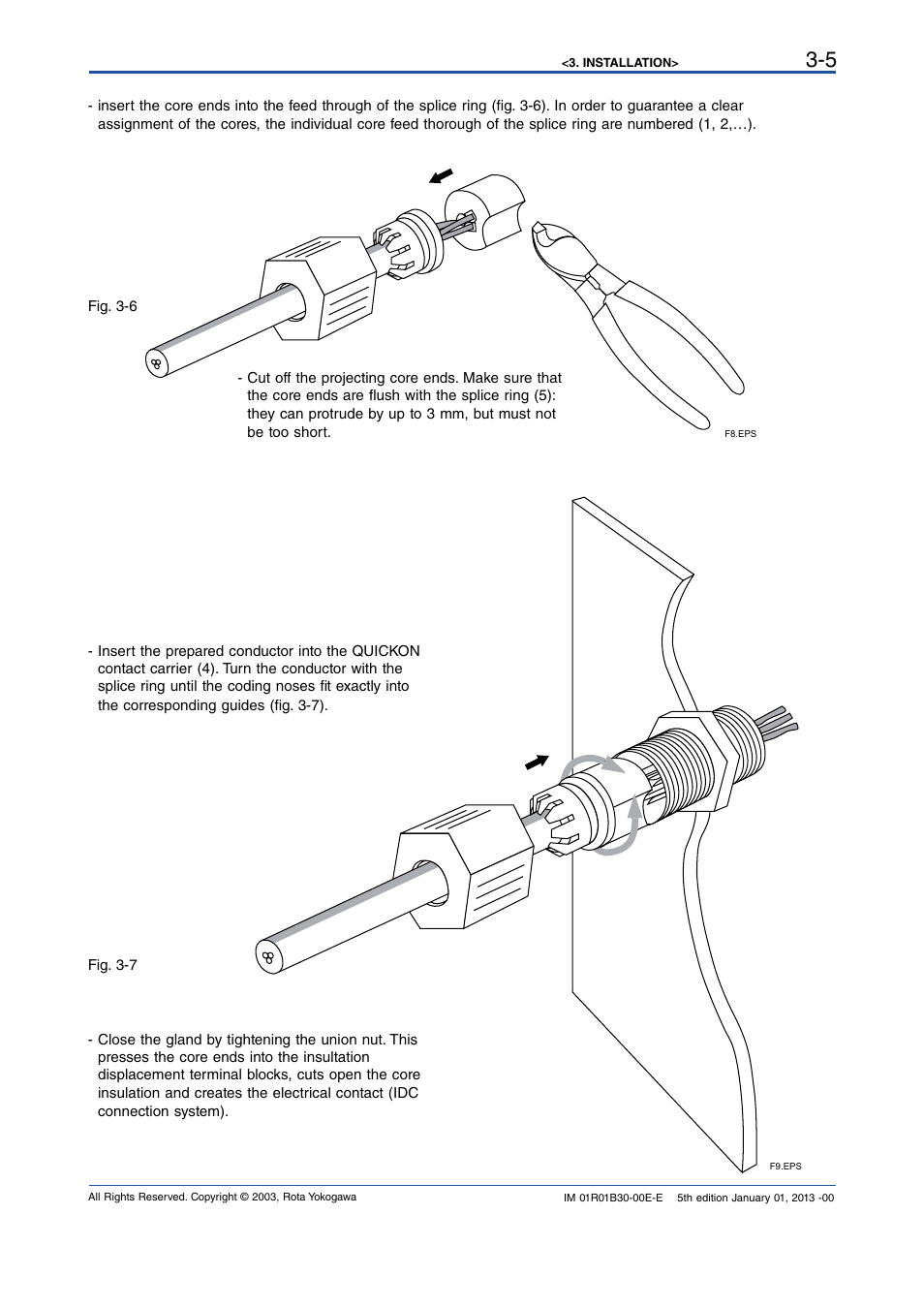 <3. INSTALLATION> 3-5

- insert the core ends into the feed through of the splice ring (fig. 3-6). In order to guarantee a clear assignment of the cores, the individual core feed thorough of the splice ring are numbered (1, 2,…).

Fig. 3-6

- Cut off the projecting core ends. Make sure that the core ends are flush with the splice ring (5): they can protrude by up to 3 mm, but must not be too short.

F8.EPS

- Insert the prepared conductor into the QUICKON contact carrier (4). Turn the conductor with the splice ring until the coding noses fit exactly into the corresponding guides (fig. 3-7).

Fig. 3-7

- Close the gland by tightening the union nut. This presses the core ends into the insultation displacement terminal blocks, cuts open the core insulation and creates the electrical contact (IDC connection system).

F9.EPS

All Rights Reserved. Copyright © 2003, Rota Yokogawa

IM 01R01B30-00E-E 5th edition January 01, 2013 -00